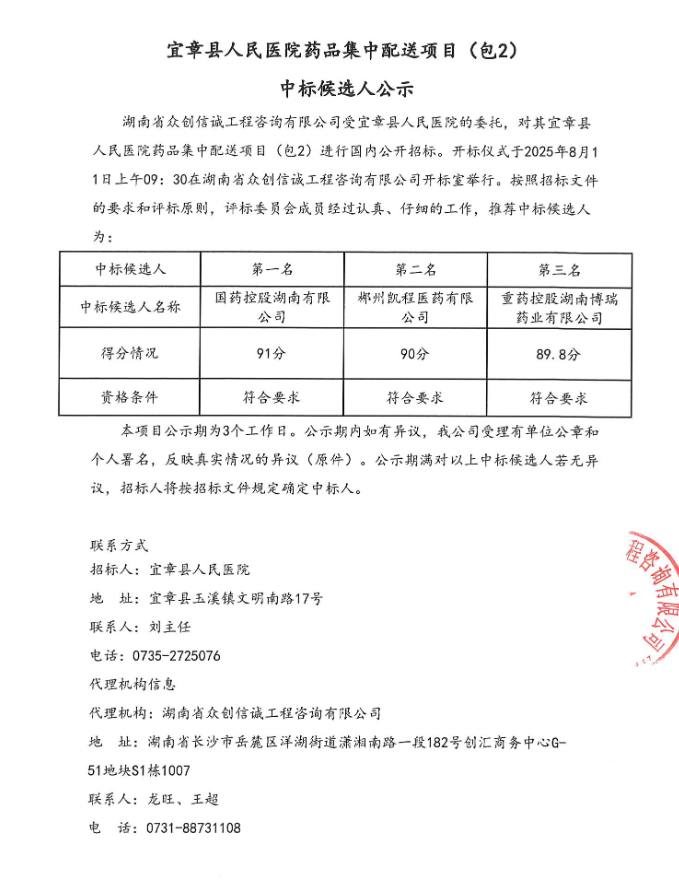 宜章县人民医院药品集中配送项目（包2）

中标候选人公示

湖南省众创信诚工程咨询有限公司受宜章县人民医院的委托，对其宜章县人民医院药品集中配送项目（包2）进行国内公开招标。开标仪式于2025年8月11日上午09：30在湖南省众创信诚工程咨询有限公司开标室举行。按照招标文件的要求和评标原则，评标委员会成员经过认真、仔细的工作，推荐中标候选人为：

| 中标候选人 | 第一名 | 第二名 | 第三名 |
|---|---|---|---|
| 中标候选人名称 | 国药控股湖南有限公司 | 郴州凯程医药有限公司 | 重药控股湖南博瑞药业有限公司 |
| 得分情况 | 91分 | 90分 | 89.8分 |
| 资格条件 | 符合要求 | 符合要求 | 符合要求 |

本项目公示期为3个工作日。公示期内如有异议，我公司受理有单位公章和个人署名，反映真实情况的异议（原件）。公示期满对以上中标候选人若无异议，招标人将按招标文件规定确定中标人。

联系方式
招标人：宜章县人民医院
地 址：宜章县玉溪镇文明南路17号
联系人：刘主任
电话：0735-2725076
代理机构信息
代理机构：湖南省众创信诚工程咨询有限公司
地 址：湖南省长沙市岳麓区洋湖街道潇湘南路一段182号创汇商务中心G-51地块S1栋1007
联系人：龙旺、王超
电 话：0731-88731108

程咨询有限公司